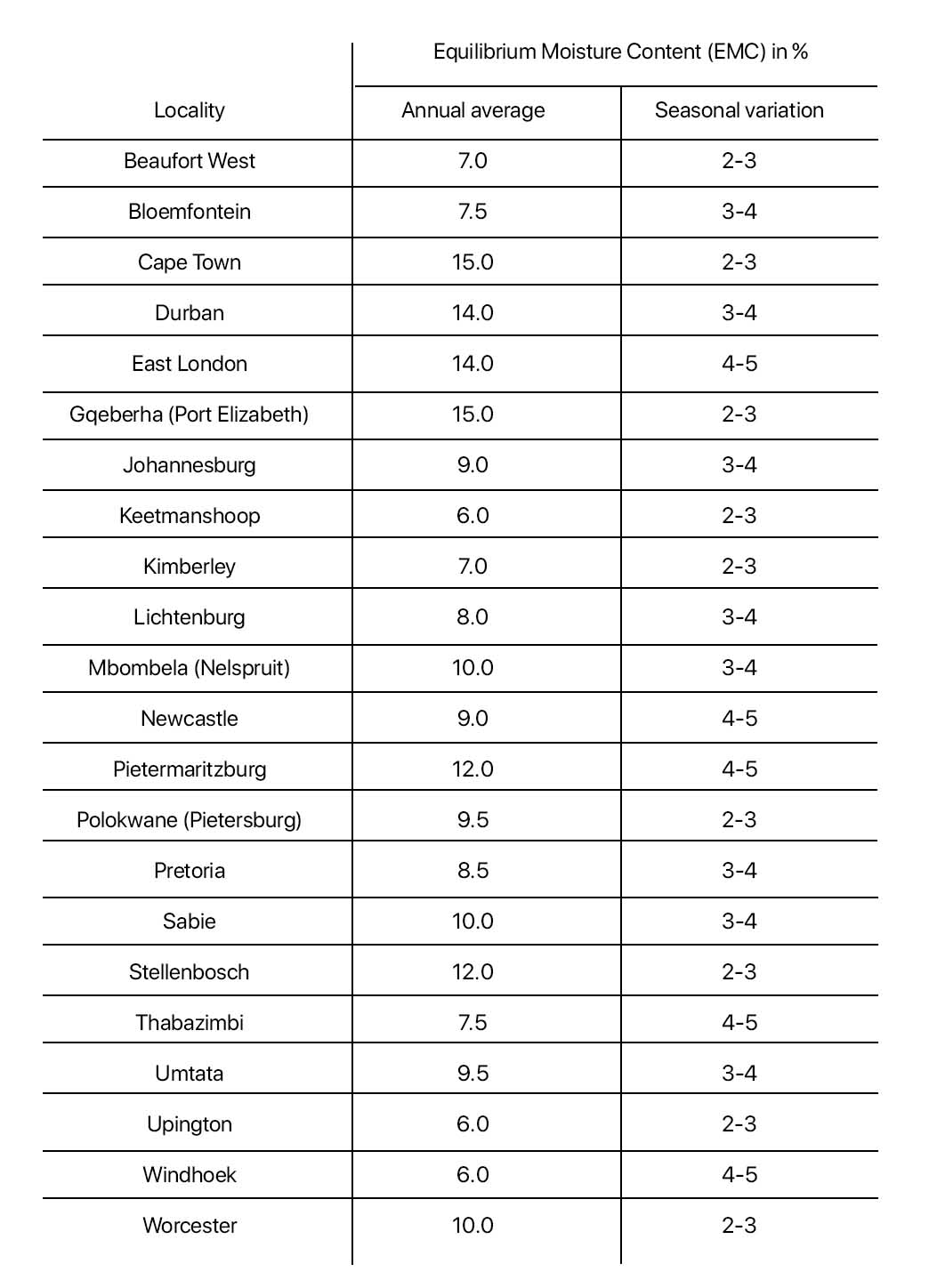 |  | Equilibrium Moisture Content (EMC) in % |  |
|---|---|---|
| Locality | Annual average | Seasonal variation |
| Beaufort West | 7.0 | 2-3 |
| Bloemfontein | 7.5 | 3-4 |
| Cape Town | 15.0 | 2-3 |
| Durban | 14.0 | 3-4 |
| East London | 14.0 | 4-5 |
| Gqeberha (Port Elizabeth) | 15.0 | 2-3 |
| Johannesburg | 9.0 | 3-4 |
| Keetmanshoop | 6.0 | 2-3 |
| Kimberley | 7.0 | 2-3 |
| Lichtenburg | 8.0 | 3-4 |
| Mbombela (Nelspruit) | 10.0 | 3-4 |
| Newcastle | 9.0 | 4-5 |
| Pietermaritzburg | 12.0 | 4-5 |
| Polokwane (Pietersburg) | 9.5 | 2-3 |
| Pretoria | 8.5 | 3-4 |
| Sabie | 10.0 | 3-4 |
| Stellenbosch | 12.0 | 2-3 |
| Thabazimbi | 7.5 | 4-5 |
| Umtata | 9.5 | 3-4 |
| Upington | 6.0 | 2-3 |
| Windhoek | 6.0 | 4-5 |
| Worcester | 10.0 | 2-3 |